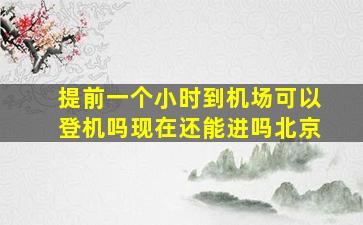 提前一个小时到机场可以登机吗现在还能进吗北京